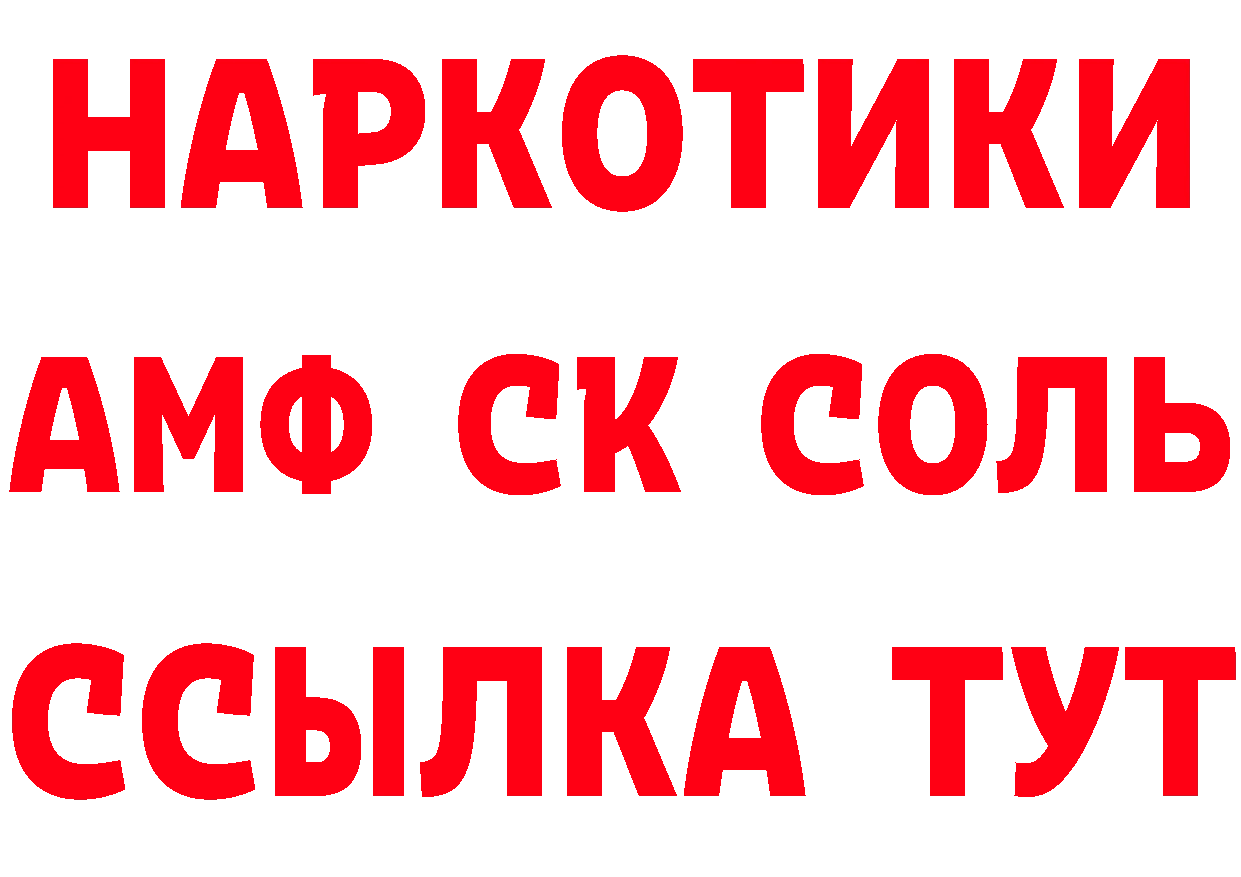 НАРКОТИКИ

АМФ СК СОЛЬ

ССЫЛКА ТУТ